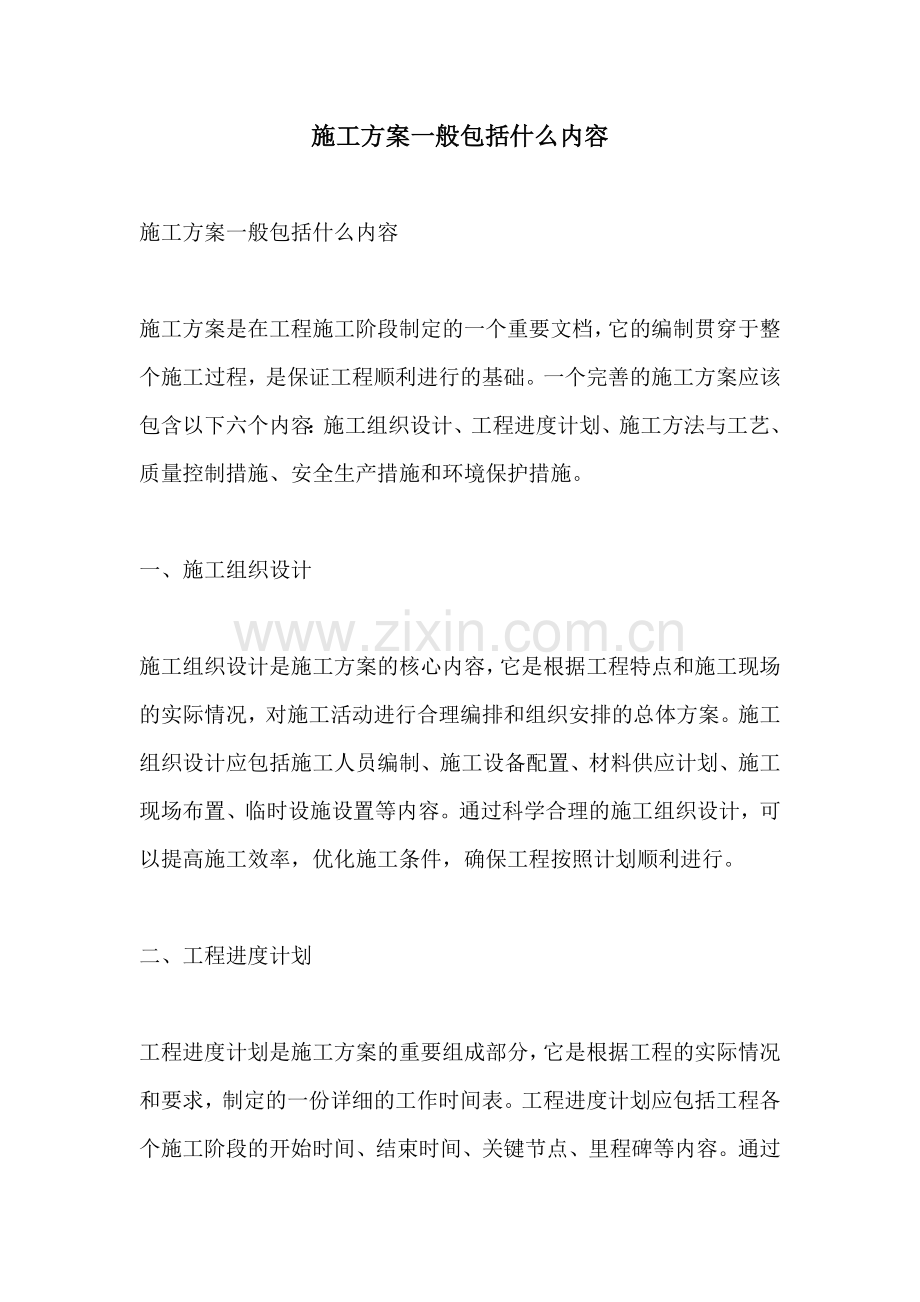 施工方案一般包括什么内容

施工方案一般包括什么内容

施工方案是在工程施工阶段制定的一个重要文档，它的编制贯穿于整个施工过程，是保证工程顺利进行的基础。一个完善的施工方案应该包含以下六个内容：施工组织设计、工程进度计划、施工方法与工艺、质量控制措施、安全生产措施和环境保护措施。

一、施工组织设计

www.zixin.com.cn

施工组织设计是施工方案的核心内容，它是根据工程特点和施工现场的实际情况，对施工活动进行合理编排和组织安排的总体方案。施工组织设计应包括施工人员编制、施工设备配置、材料供应计划、施工现场布置、临时设施设置等内容。通过科学合理的施工组织设计，可以提高施工效率，优化施工条件，确保工程按照计划顺利进行。

二、工程进度计划

工程进度计划是施工方案的重要组成部分，它是根据工程的实际情况和要求，制定的一份详细的工作时间表。工程进度计划应包括工程各个施工阶段的开始时间、结束时间、关键节点、里程碑等内容。通过